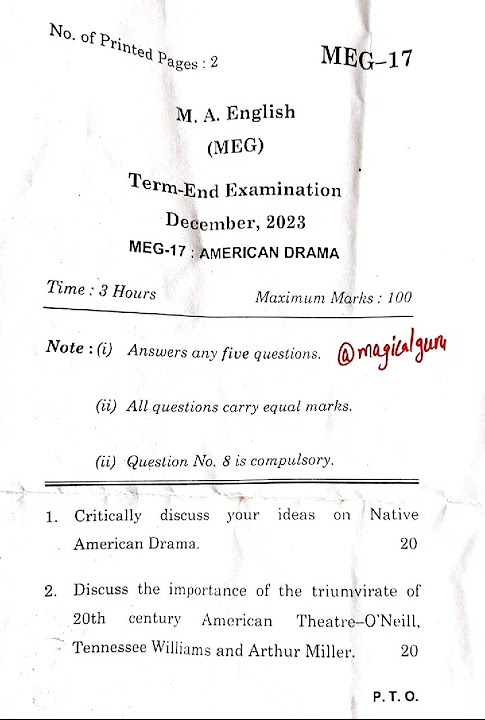 No. of Printed Pages : 2

MEG–17

M. A. English
(MEG)
Term-End Examination
December, 2023

MEG-17 : AMERICAN DRAMA

Time : 3 Hours

Maximum Marks : 100

Note : (i) Answers any five questions. @magicalguru

(ii) All questions carry equal marks.

(ii) Question No. 8 is compulsory.

1. Critically discuss your ideas on Native American Drama. 20

2. Discuss the importance of the triumvirate of 20th century American Theatre–O'Neill, Tennessee Williams and Arthur Miller. 20

P. T. O.